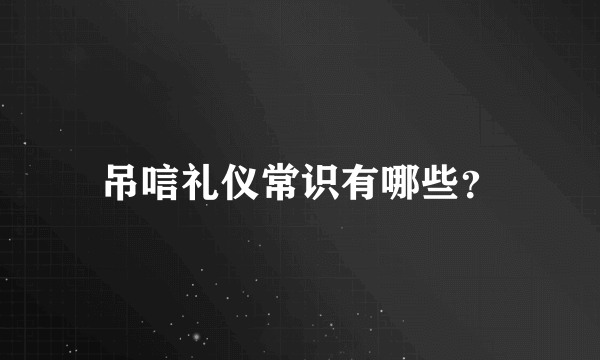 吊唁礼仪常识有哪些？